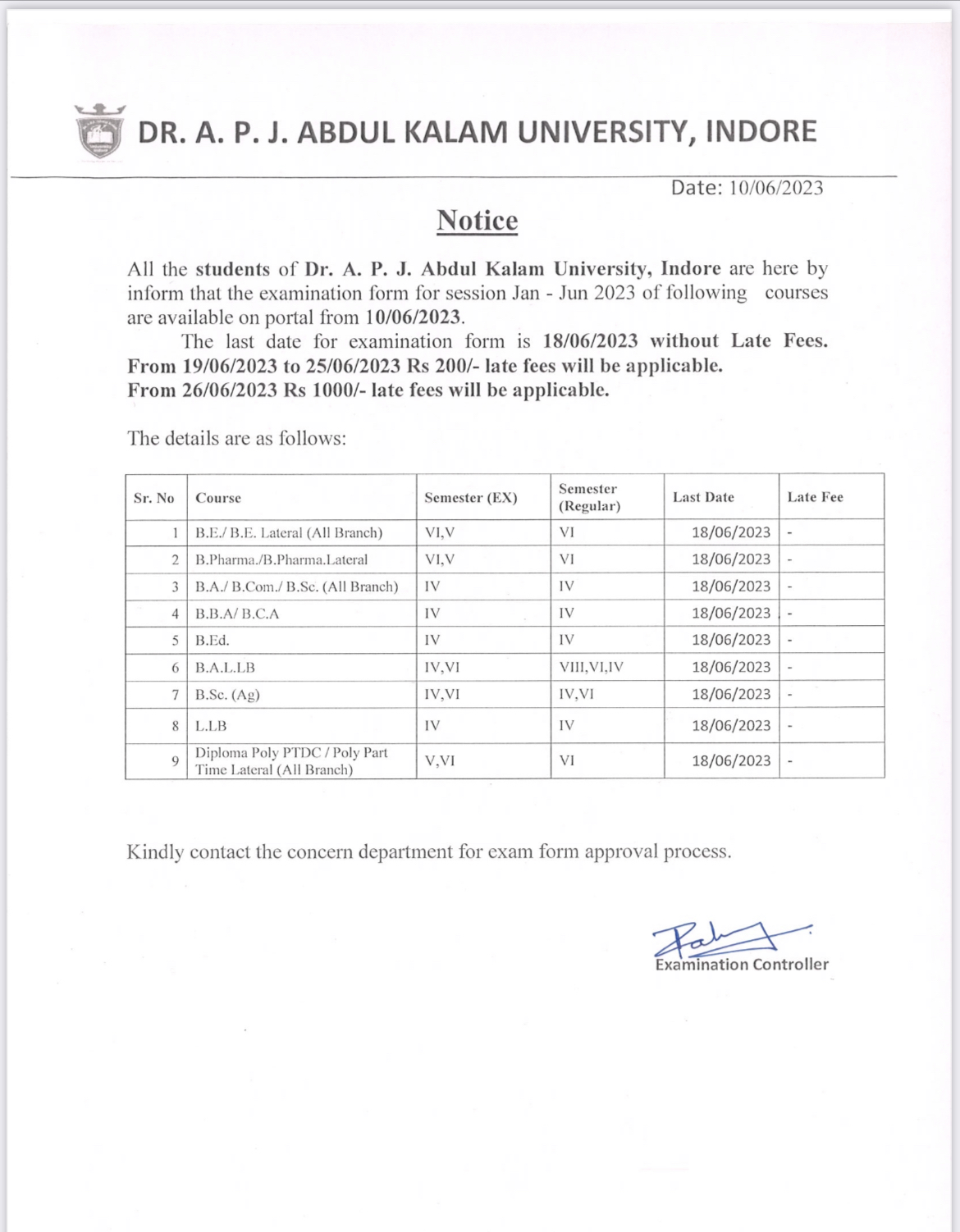 DR. A. P. J. ABDUL KALAM UNIVERSITY, INDORE

Date: 10/06/2023

Notice

All the students of Dr. A. P. J. Abdul Kalam University, Indore are here by inform that the examination form for session Jan - Jun 2023 of following courses are available on portal from 10/06/2023.

The last date for examination form is 18/06/2023 without Late Fees. From 19/06/2023 to 25/06/2023 Rs 200/- late fees will be applicable. From 26/06/2023 Rs 1000/- late fees will be applicable.

The details are as follows:

| Sr. No | Course | Semester (EX) | Semester (Regular) | Last Date | Late Fee |
|---|---|---|---|---|---|
| 1 | B.E./ B.E. Lateral (All Branch) | VI,V | VI | 18/06/2023 | - |
| 2 | B.Pharma./B.Pharma.Lateral | VI,V | VI | 18/06/2023 | - |
| 3 | B.A./ B.Com./ B.Sc. (All Branch) | IV | IV | 18/06/2023 | - |
| 4 | B.B.A/ B.C.A | IV | IV | 18/06/2023 | - |
| 5 | B.Ed. | IV | IV | 18/06/2023 | - |
| 6 | B.A.L.LB | IV,VI | VIII,VI,IV | 18/06/2023 | - |
| 7 | B.Sc. (Ag) | IV,VI | IV,VI | 18/06/2023 | - |
| 8 | L.LB | IV | IV | 18/06/2023 | - |
| 9 | Diploma Poly PTDC / Poly Part Time Lateral (All Branch) | V,VI | VI | 18/06/2023 | - |

Kindly contact the concern department for exam form approval process.

Examination Controller